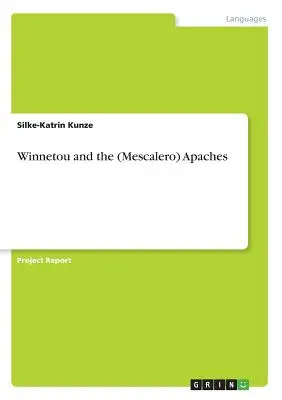 Languages

Silke-Katrin Kunze

Winnetou and the (Mescalero) Apaches

Project Report

GRIN